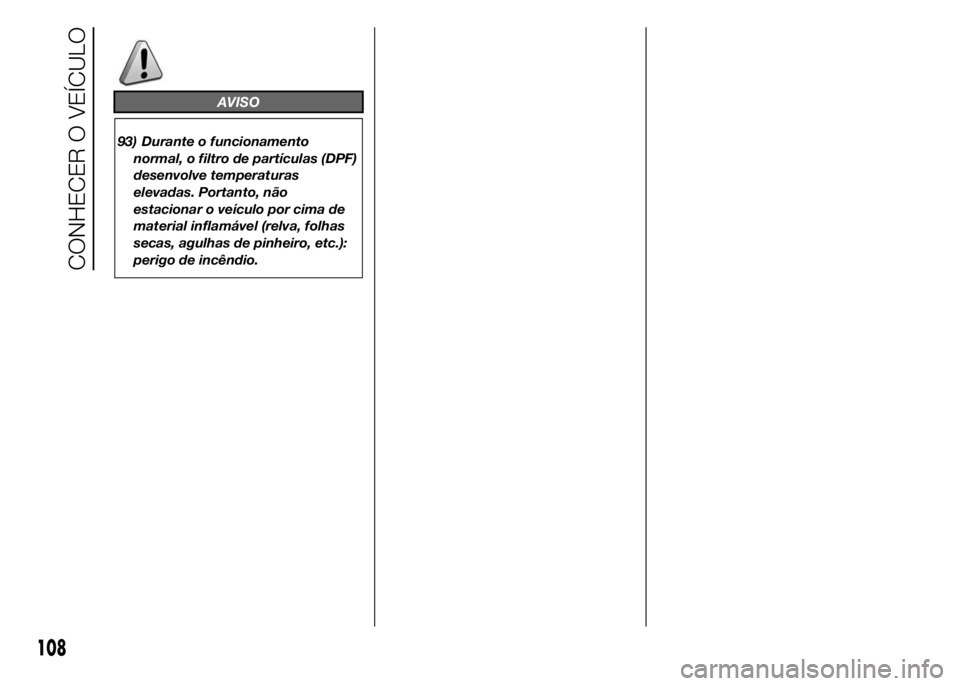 CONHECER O VEÍCULO

AVISO

93) Durante o funcionamento normal, o filtro de partículas (DPF) desenvolve temperaturas elevadas. Portanto, não estacionar o veículo por cima de material inflamável (relva, folhas secas, agulhas de pinheiro, etc.): perigo de incêndio.

108

carmanualsonline.info